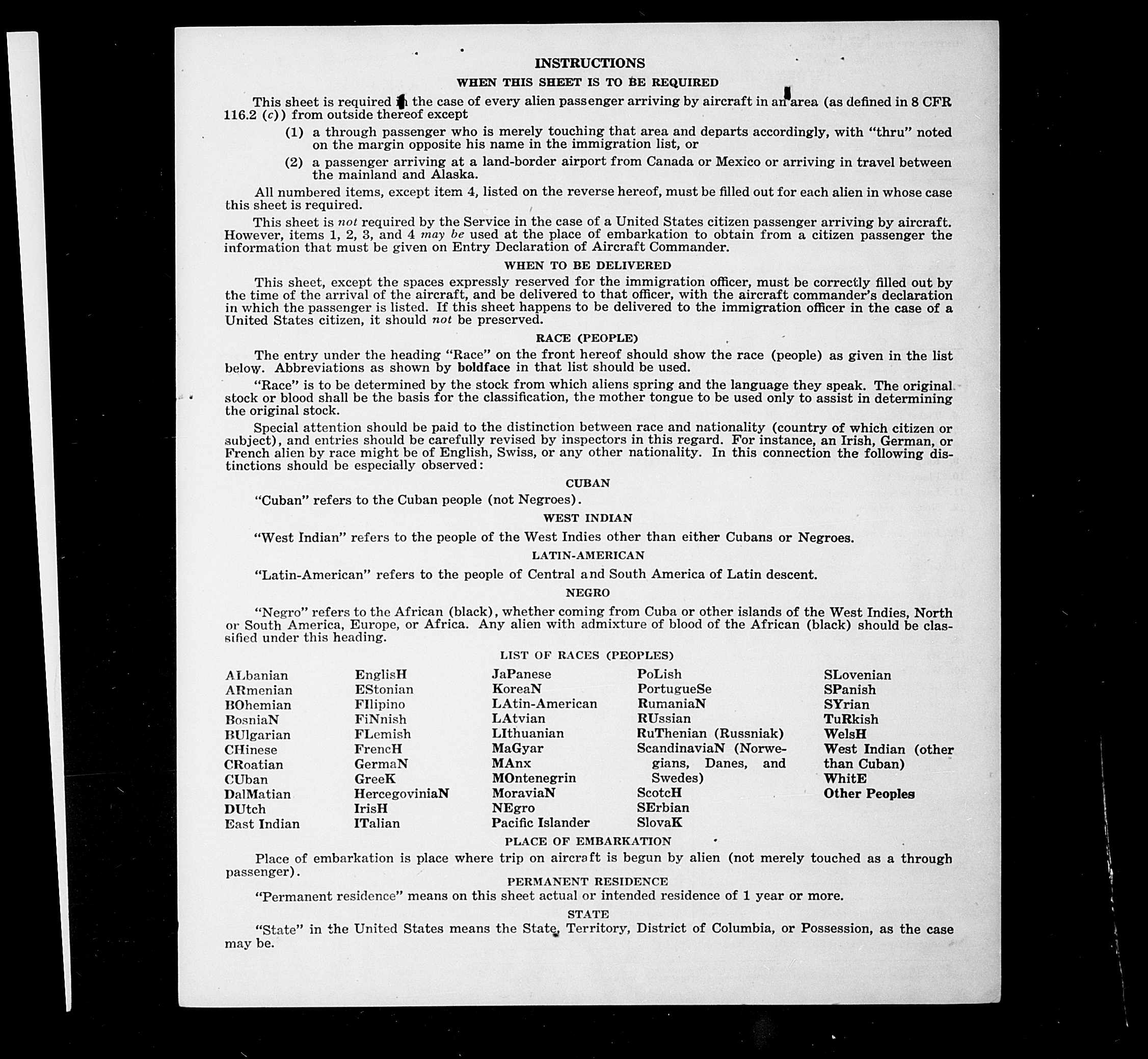 INSTRUCTIONS

WHEN THIS SHEET IS TO BE REQUIRED

This sheet is required in the case of every alien passenger arriving by aircraft in an area (as defined in 8 CFR 116.2 (c)) from outside thereof except

(1) a through passenger who is merely touching that area and departs accordingly, with "thru" noted on the margin opposite his name in the immigration list, or

(2) a passenger arriving at a land-border airport from Canada or Mexico or arriving in travel between the mainland and Alaska.

All numbered items, except item 4, listed on the reverse hereof, must be filled out for each alien in whose case this sheet is required.

This sheet is not required by the Service in the case of a United States citizen passenger arriving by aircraft. However, items 1, 2, 3, and 4 may be used at the place of embarkation to obtain from a citizen passenger the information that must be given on Entry Declaration of Aircraft Commander.

WHEN TO BE DELIVERED

This sheet, except the spaces expressly reserved for the immigration officer, must be correctly filled out by the time of the arrival of the aircraft, and be delivered to that officer, with the aircraft commander's declaration in which the passenger is listed. If this sheet happens to be delivered to the immigration officer in the case of a United States citizen, it should not be preserved.

RACE (PEOPLE)

The entry under the heading "Race" on the front hereof should show the race (people) as given in the list below. Abbreviations as shown by boldface in that list should be used.

"Race" is to be determined by the stock from which aliens spring and the language they speak. The original stock or blood shall be the basis for the classification, the mother tongue to be used only to assist in determining the original stock.

Special attention should be paid to the distinction between race and nationality (country of which citizen or subject), and entries should be carefully revised by inspectors in this regard. For instance, an Irish, German, or French alien by race might be of English, Swiss, or any other nationality. In this connection the following distinctions should be especially observed:

CUBAN

"Cuban" refers to the Cuban people (not Negroes).

WEST INDIAN

"West Indian" refers to the people of the West Indies other than either Cubans or Negroes.

LATIN-AMERICAN

"Latin-American" refers to the people of Central and South America of Latin descent.

NEGRO

"Negro" refers to the African (black), whether coming from Cuba or other islands of the West Indies, North or South America, Europe, or Africa. Any alien with admixture of blood of the African (black) should be classified under this heading.

LIST OF RACES (PEOPLES)

ALbanian
ARmenian
BOhemian
BosniaN
BUlgarian
CHinese
CRoatian
CUban
DalMatian
DUtch
East Indian

EnglisH
EStonian
FIlipino
FiNnish
FLemish
FrencH
GermaN
GreeK
HercegoviniaN
IrisH
ITalian

JaPanese
KoreaN
LAtin-American
LAtvian
LIthuanian
MaGyar
MAnx
MOntenegrin
MoraviaN
NEgro
Pacific Islander

PoLish
PortugueSe
RumaniaN
RUssian
RuThenian (Russniak)
ScandinaviaN (Norwegians, Danes, and Swedes)
ScotcH
SErbian
SlovaK

SLovenian
SPanish
SYrian
TuRkish
WelsH
West Indian (other than Cuban)
WhitE
Other Peoples

PLACE OF EMBARKATION

Place of embarkation is place where trip on aircraft is begun by alien (not merely touched as a through passenger).

PERMANENT RESIDENCE

"Permanent residence" means on this sheet actual or intended residence of 1 year or more.

STATE

"State" in the United States means the State, Territory, District of Columbia, or Possession, as the case may be.